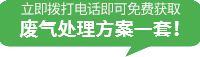 立即拨打电话即可免费获取
废气处理方案一套!